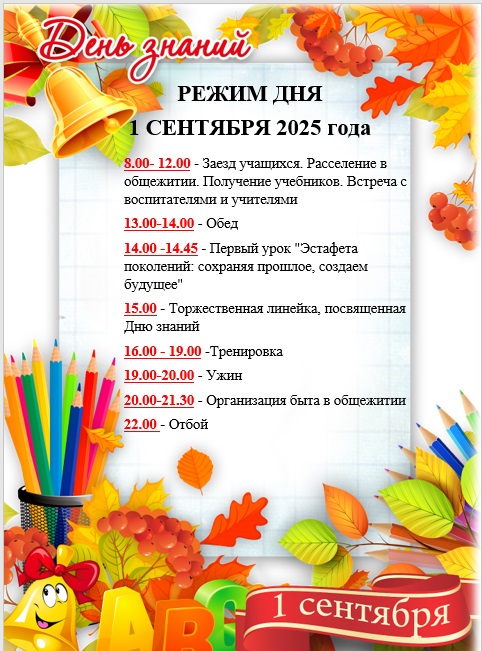 День знаний

РЕЖИМ ДНЯ
1 СЕНТЯБРЯ 2025 года

8.00- 12.00 - Заезд учащихся. Расселение в общежитии. Получение учебников. Встреча с воспитателями и учителями

13.00-14.00 - Обед

14.00 -14.45 - Первый урок "Эстафета поколений: сохраняя прошлое, создаем будущее"

15.00 - Торжественная линейка, посвященная Дню знаний

16.00 - 19.00 -Тренировка

19.00-20.00 - Ужин

20.00-21.30 - Организация быта в общежитии

22.00 - Отбой

ABC

1 сентября